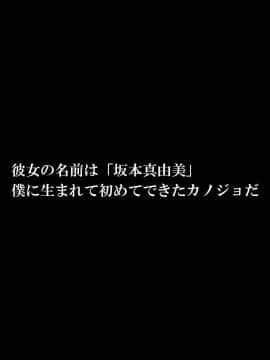 彼女の名前は「坂本真由美」
僕に生まれて初めてできたカノジョだ